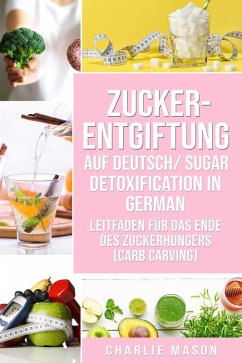 ZUCKER-ENTGIFTUNG AUF DEUTSCH/ SUGAR DETOXIFICATION IN GERMAN

LEITFADEN FÜR DAS ENDE DES ZUCKERHUNGERS (CARB CARVING)

CHARLIE MASON